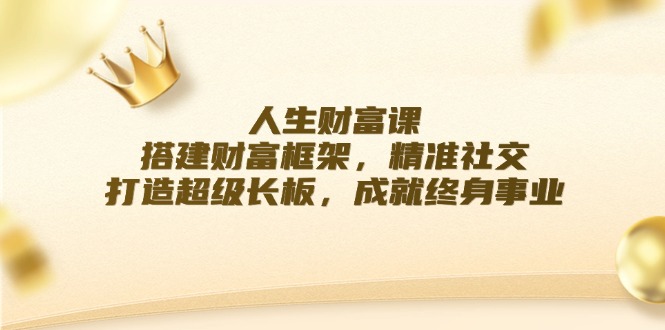 人生财富课
搭建财富框架，精准社交
打造超级长板，成就终身事业